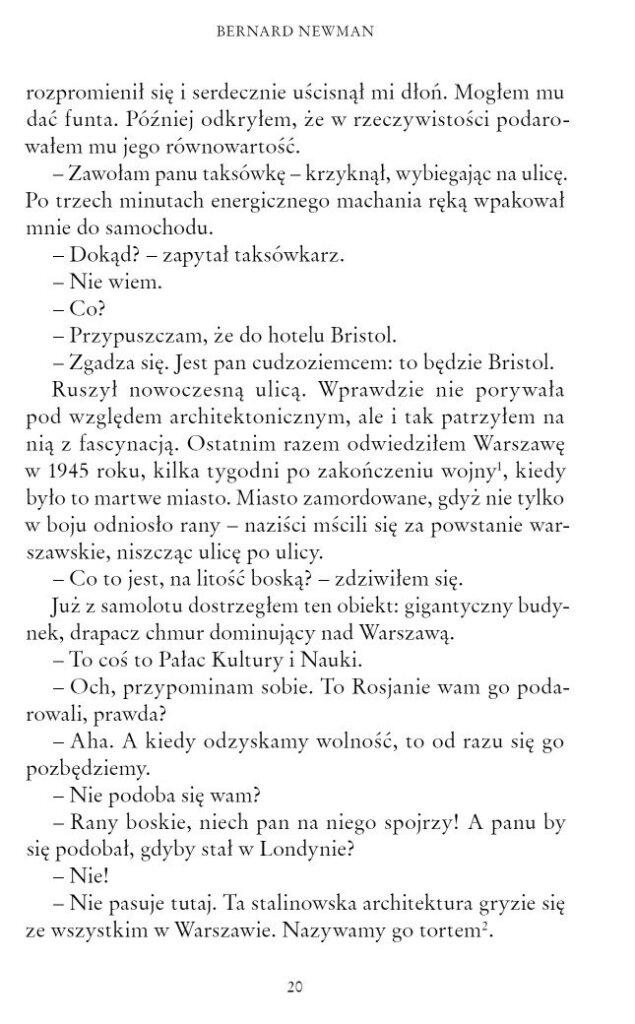 BERNARD NEWMAN

rozpromienił się i serdecznie uścisnął mi dłoń. Mogłem mu dać funta. Później odkryłem, że w rzeczywistości podarowałem mu jego równowartość.

– Zawołam panu taksówkę – krzyknął, wybiegając na ulicę. Po trzech minutach energicznego machania ręką wpakował mnie do samochodu.

– Dokąd? – zapytał taksówkarz.

– Nie wiem.

– Co?

– Przypuszczam, że do hotelu Bristol.

– Zgadza się. Jest pan cudzoziemcem: to będzie Bristol.

Ruszył nowoczesną ulicą. Wprawdzie nie porywała pod względem architektonicznym, ale i tak patrzyłem na nią z fascynacją. Ostatnim razem odwiedziłem Warszawę w 1945 roku, kilka tygodni po zakończeniu wojny$^1$, kiedy było to martwe miasto. Miasto zamordowane, gdyż nie tylko w boju odniosło rany – naziści mścili się za powstanie warszawskie, niszcząc ulicę po ulicy.

– Co to jest, na litość boską? – zdziwiłem się.

Już z samolotu dostrzegłem ten obiekt: gigantyczny budynek, drapacz chmur dominujący nad Warszawą.

– To coś to Pałac Kultury i Nauki.

– Och, przypominam sobie. To Rosjanie wam go podarowali, prawda?

– Aha. A kiedy odzyskamy wolność, to od razu się go pozbędziemy.

– Nie podoba się wam?

– Rany boskie, niech pan na niego spojrzy! A panu by się podobał, gdyby stał w Londynie?

– Nie!

– Nie pasuje tutaj. Ta stalinowska architektura gryzie się ze wszystkim w Warszawie. Nazywamy go tortem$^2$.

20